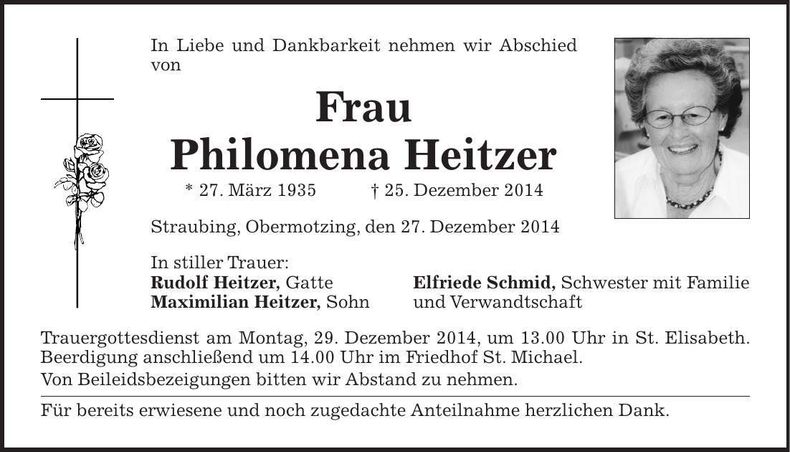 In Liebe und Dankbarkeit nehmen wir Abschied von

Frau
Philomena Heitzer

* 27. März 1935 † 25. Dezember 2014

Straubing, Obermotzing, den 27. Dezember 2014

In stiller Trauer:
Rudolf Heitzer, Gatte
Maximilian Heitzer, Sohn

Elfriede Schmid, Schwester mit Familie und Verwandtschaft

Trauergottesdienst am Montag, 29. Dezember 2014, um 13.00 Uhr in St. Elisabeth. Beerdigung anschließend um 14.00 Uhr im Friedhof St. Michael.
Von Beileidsbezeigungen bitten wir Abstand zu nehmen.

Für bereits erwiesene und noch zugedachte Anteilnahme herzlichen Dank.